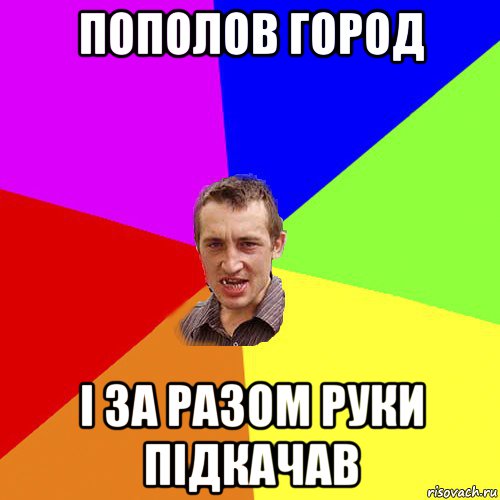 ПОПОЛОВ ГОРОД

І ЗА РАЗОМ РУКИ ПІДКАЧАВ

risovach.ru